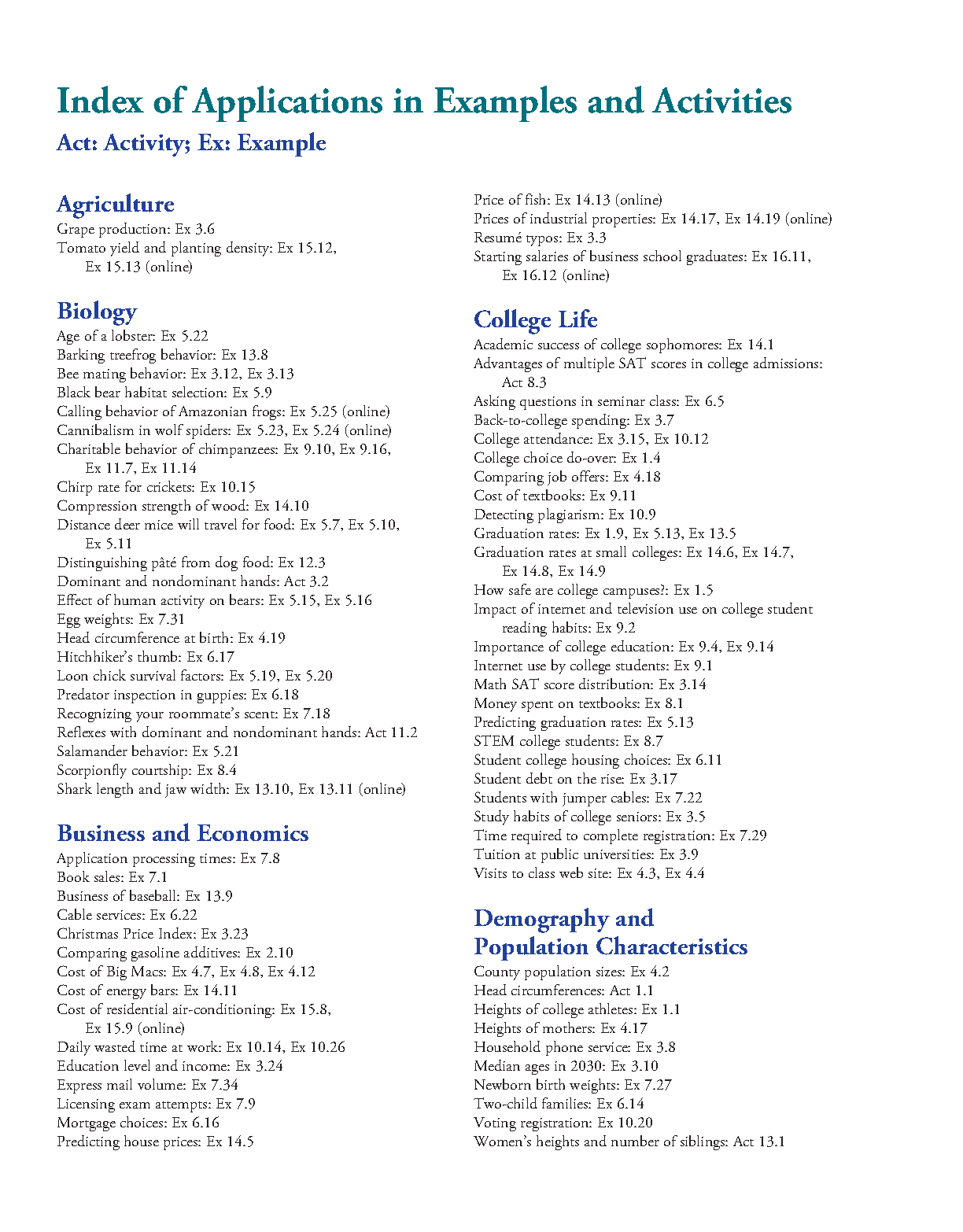 Index of Applications in Examples and Activities
Act: Activity; Ex: Example

Agriculture
Grape production: Ex 3.6
Tomato yield and planting density: Ex 15.12, Ex 15.13 (online)

Biology
Age of a lobster: Ex 5.22
Barking treefrog behavior: Ex 13.8
Bee mating behavior: Ex 3.12, Ex 3.13
Black bear habitat selection: Ex 5.9
Calling behavior of Amazonian frogs: Ex 5.25 (online)
Cannibalism in wolf spiders: Ex 5.23, Ex 5.24 (online)
Charitable behavior of chimpanzees: Ex 9.10, Ex 9.16, Ex 11.7, Ex 11.14
Chirp rate for crickets: Ex 10.15
Compression strength of wood: Ex 14.10
Distance deer mice will travel for food: Ex 5.7, Ex 5.10, Ex 5.11
Distinguishing pâté from dog food: Ex 12.3
Dominant and nondominant hands: Act 3.2
Effect of human activity on bears: Ex 5.15, Ex 5.16
Egg weights: Ex 7.31
Head circumference at birth: Ex 4.19
Hitchhiker's thumb: Ex 6.17
Loon chick survival factors: Ex 5.19, Ex 5.20
Predator inspection in guppies: Ex 6.18
Recognizing your roommate's scent: Ex 7.18
Reflexes with dominant and nondominant hands: Act 11.2
Salamander behavior: Ex 5.21
Scorpionfly courtship: Ex 8.4
Shark length and jaw width: Ex 13.10, Ex 13.11 (online)

Business and Economics
Application processing times: Ex 7.8
Book sales: Ex 7.1
Business of baseball: Ex 13.9
Cable services: Ex 6.22
Christmas Price Index: Ex 3.23
Comparing gasoline additives: Ex 2.10
Cost of Big Macs: Ex 4.7, Ex 4.8, Ex 4.12
Cost of energy bars: Ex 14.11
Cost of residential air-conditioning: Ex 15.8, Ex 15.9 (online)
Daily wasted time at work: Ex 10.14, Ex 10.26
Education level and income: Ex 3.24
Express mail volume: Ex 7.34
Licensing exam attempts: Ex 7.9
Mortgage choices: Ex 6.16
Predicting house prices: Ex 14.5

Price of fish: Ex 14.13 (online)
Prices of industrial properties: Ex 14.17, Ex 14.19 (online)
Resumé typos: Ex 3.3
Starting salaries of business school graduates: Ex 16.11, Ex 16.12 (online)

College Life
Academic success of college sophomores: Ex 14.1
Advantages of multiple SAT scores in college admissions: Act 8.3
Asking questions in seminar class: Ex 6.5
Back-to-college spending: Ex 3.7
College attendance: Ex 3.15, Ex 10.12
College choice do-over: Ex 1.4
Comparing job offers: Ex 4.18
Cost of textbooks: Ex 9.11
Detecting plagiarism: Ex 10.9
Graduation rates: Ex 1.9, Ex 5.13, Ex 13.5
Graduation rates at small colleges: Ex 14.6, Ex 14.7, Ex 14.8, Ex 14.9
How safe are college campuses?: Ex 1.5
Impact of internet and television use on college student reading habits: Ex 9.2
Importance of college education: Ex 9.4, Ex 9.14
Internet use by college students: Ex 9.1
Math SAT score distribution: Ex 3.14
Money spent on textbooks: Ex 8.1
Predicting graduation rates: Ex 5.13
STEM college students: Ex 8.7
Student college housing choices: Ex 6.11
Student debt on the rise: Ex 3.17
Students with jumper cables: Ex 7.22
Study habits of college seniors: Ex 3.5
Time required to complete registration: Ex 7.29
Tuition at public universities: Ex 3.9
Visits to class web site: Ex 4.3, Ex 4.4

Demography and Population Characteristics
County population sizes: Ex 4.2
Head circumferences: Act 1.1
Heights of college athletes: Ex 1.1
Heights of mothers: Ex 4.17
Household phone service: Ex 3.8
Median ages in 2030: Ex 3.10
Newborn birth weights: Ex 7.27
Two-child families: Ex 6.14
Voting registration: Ex 10.20
Women's heights and number of siblings: Act 13.1